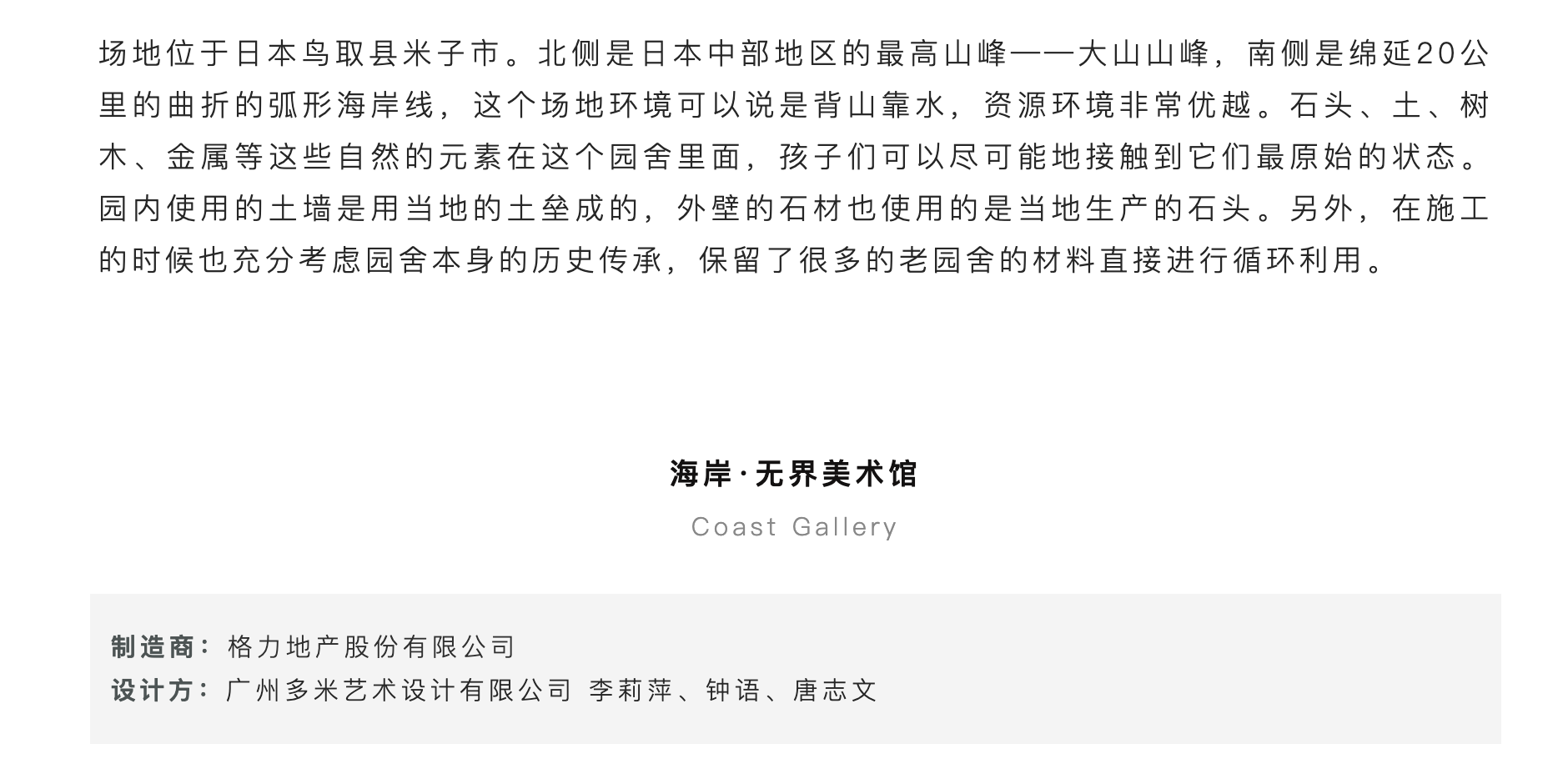 场地位于日本鸟取县米子市。北侧是日本中部地区的最高山峰——大山山峰，南侧是绵延20公里的曲折的弧形海岸线，这个场地环境可以说是背山靠水，资源环境非常优越。石头、土、树木、金属等这些自然的元素在这个园舍里面，孩子们可以尽可能地接触到它们最原始的状态。园内使用的土墙是用当地的土垒成的，外壁的石材也使用的是当地生产的石头。另外，在施工的时候也充分考虑园舍本身的历史传承，保留了很多的老园舍的材料直接进行循环利用。

海岸·无界美术馆

Coast Gallery

制造商：格力地产股份有限公司
设计方：广州多米艺术设计有限公司 李莉萍、钟语、唐志文